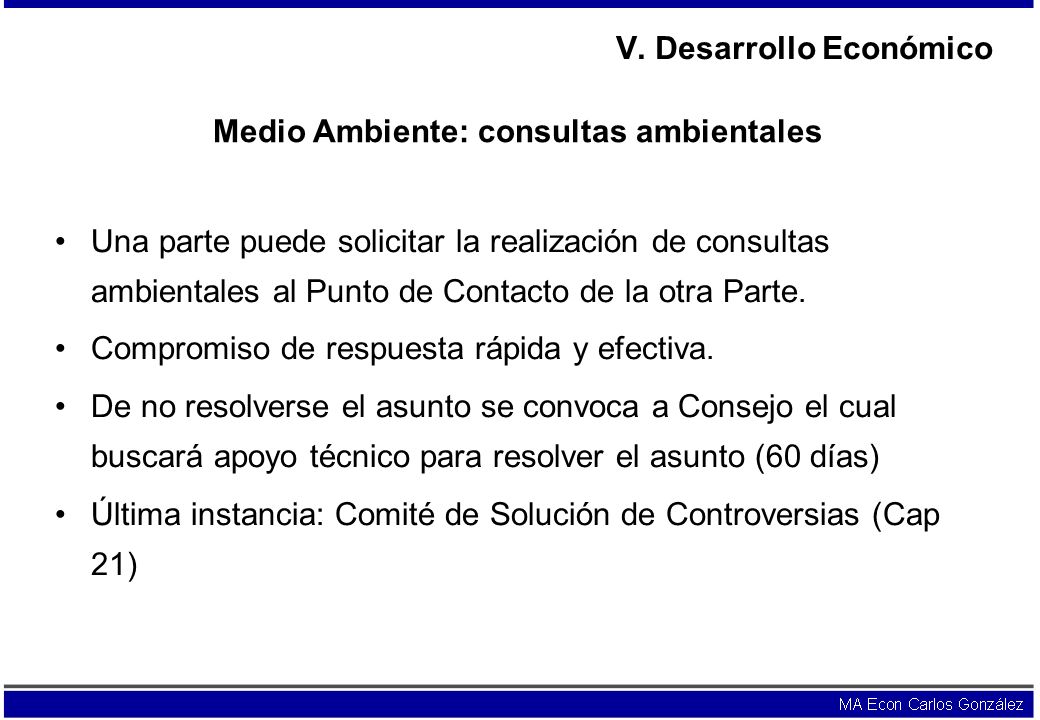 V. Desarrollo Económico

Medio Ambiente: consultas ambientales

• Una parte puede solicitar la realización de consultas ambientales al Punto de Contacto de la otra Parte.

• Compromiso de respuesta rápida y efectiva.

• De no resolverse el asunto se convoca a Consejo el cual buscará apoyo técnico para resolver el asunto (60 días)

• Última instancia: Comité de Solución de Controversias (Cap 21)

MA Econ Carlos González